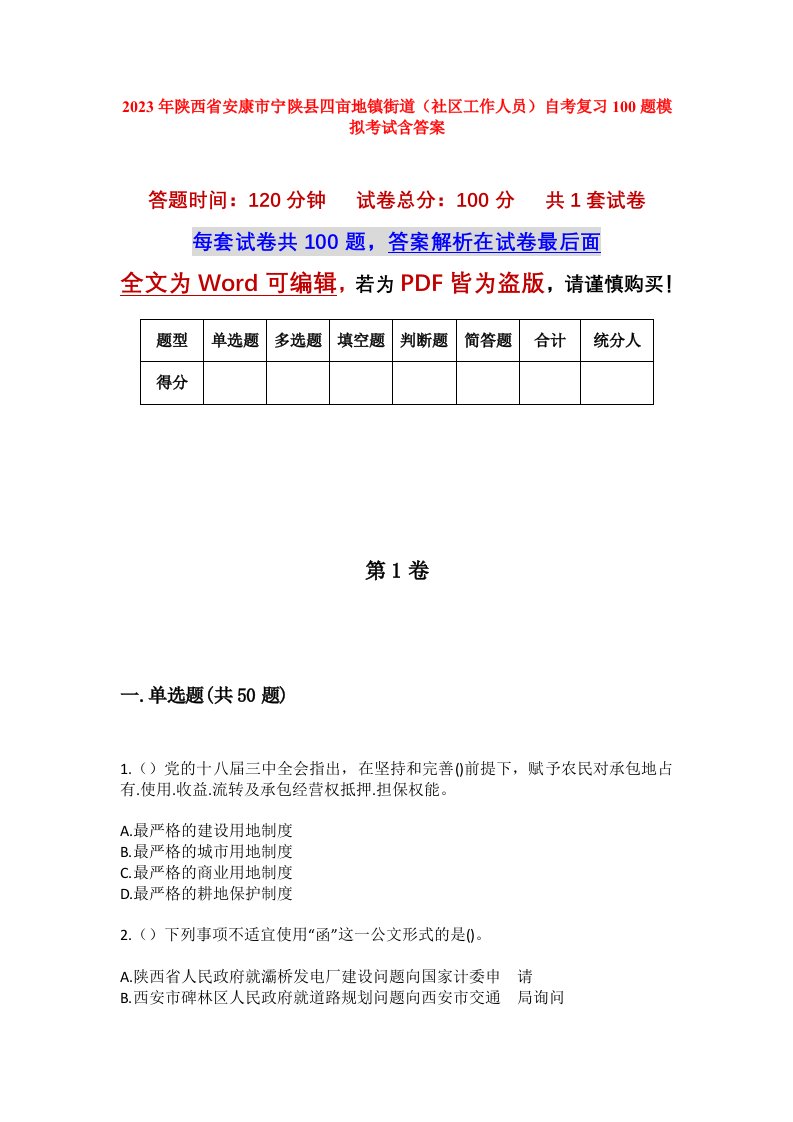 2023年陕西省安康市宁陕县四亩地镇街道（社区工作人员）自考复习100题模拟考试含答案

答题时间：120分钟　试卷总分：100分　共1套试卷

每套试卷共100题，答案解析在试卷最后面

全文为Word可编辑，若为PDF皆为盗版，请谨慎购买！

| 题型 | 单选题 | 多选题 | 填空题 | 判断题 | 简答题 | 合计 | 统分人 |
|---|---|---|---|---|---|---|---|
| 得分 | | | | | | | |

第1卷

一.单选题(共50题)

1.（）党的十八届三中全会指出，在坚持和完善()前提下，赋予农民对承包地占有.使用.收益.流转及承包经营权抵押.担保权能。

A.最严格的建设用地制度
B.最严格的城市用地制度
C.最严格的商业用地制度
D.最严格的耕地保护制度

2.（）下列事项不适宜使用“函”这一公文形式的是()。

A.陕西省人民政府就灞桥发电厂建设问题向国家计委申　请
B.西安市碑林区人民政府就道路规划问题向西安市交通　局询问